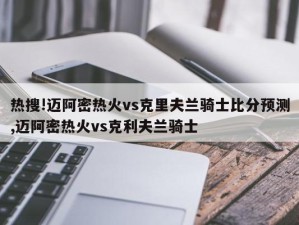 热搜!迈阿密热火vs克里夫兰骑士比分预测,迈阿密热火vs克利夫兰骑士